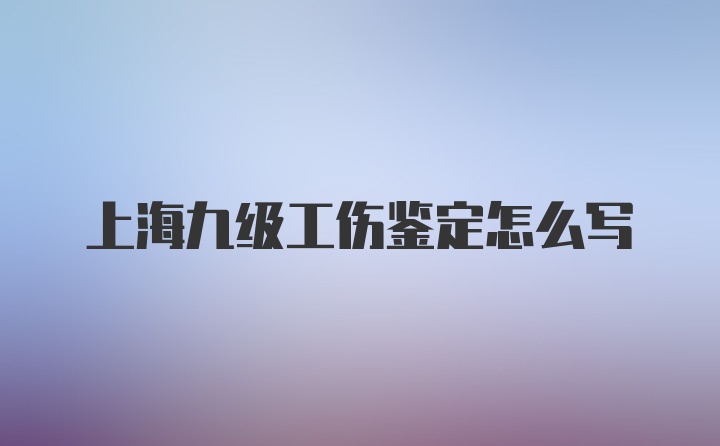 上海九级工伤鉴定怎么写